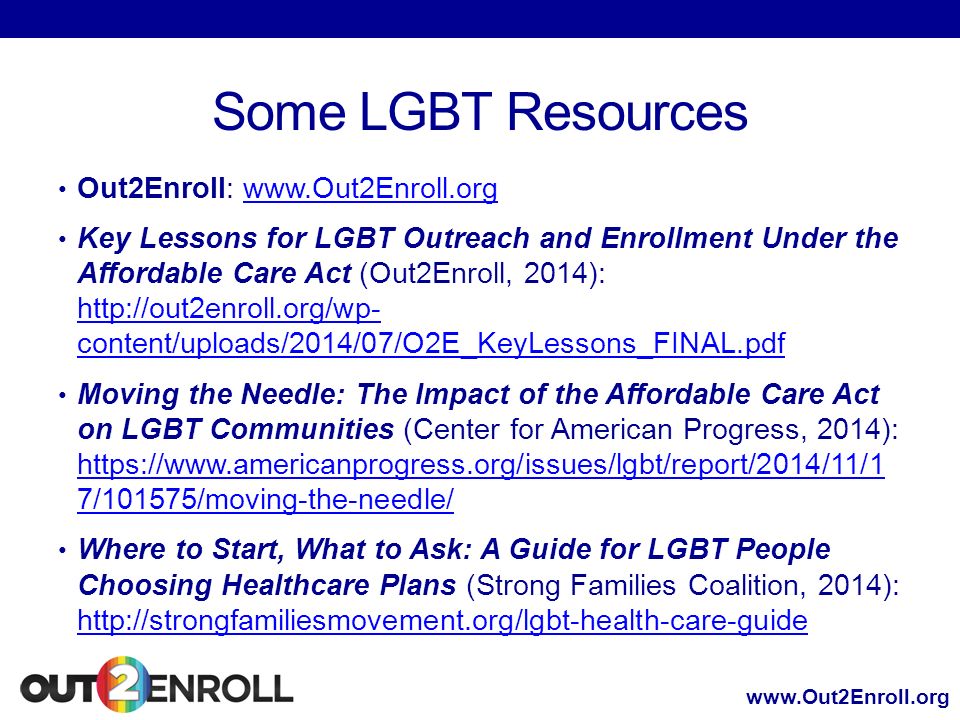 Some LGBT Resources

• Out2Enroll: www.Out2Enroll.org

• Key Lessons for LGBT Outreach and Enrollment Under the Affordable Care Act (Out2Enroll, 2014): http://out2enroll.org/wp-content/uploads/2014/07/O2E_KeyLessons_FINAL.pdf

• Moving the Needle: The Impact of the Affordable Care Act on LGBT Communities (Center for American Progress, 2014): https://www.americanprogress.org/issues/lgbt/report/2014/11/17/101575/moving-the-needle/

• Where to Start, What to Ask: A Guide for LGBT People Choosing Healthcare Plans (Strong Families Coalition, 2014): http://strongfamiliesmovement.org/lgbt-health-care-guide

OUT2ENROLL

www.Out2Enroll.org